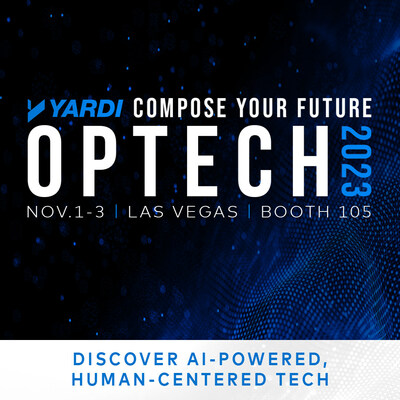 YARDI COMPOSE YOUR FUTURE

OPTECH 2023

NOV.1-3 | LAS VEGAS | BOOTH 105

DISCOVER AI-POWERED, HUMAN-CENTERED TECH